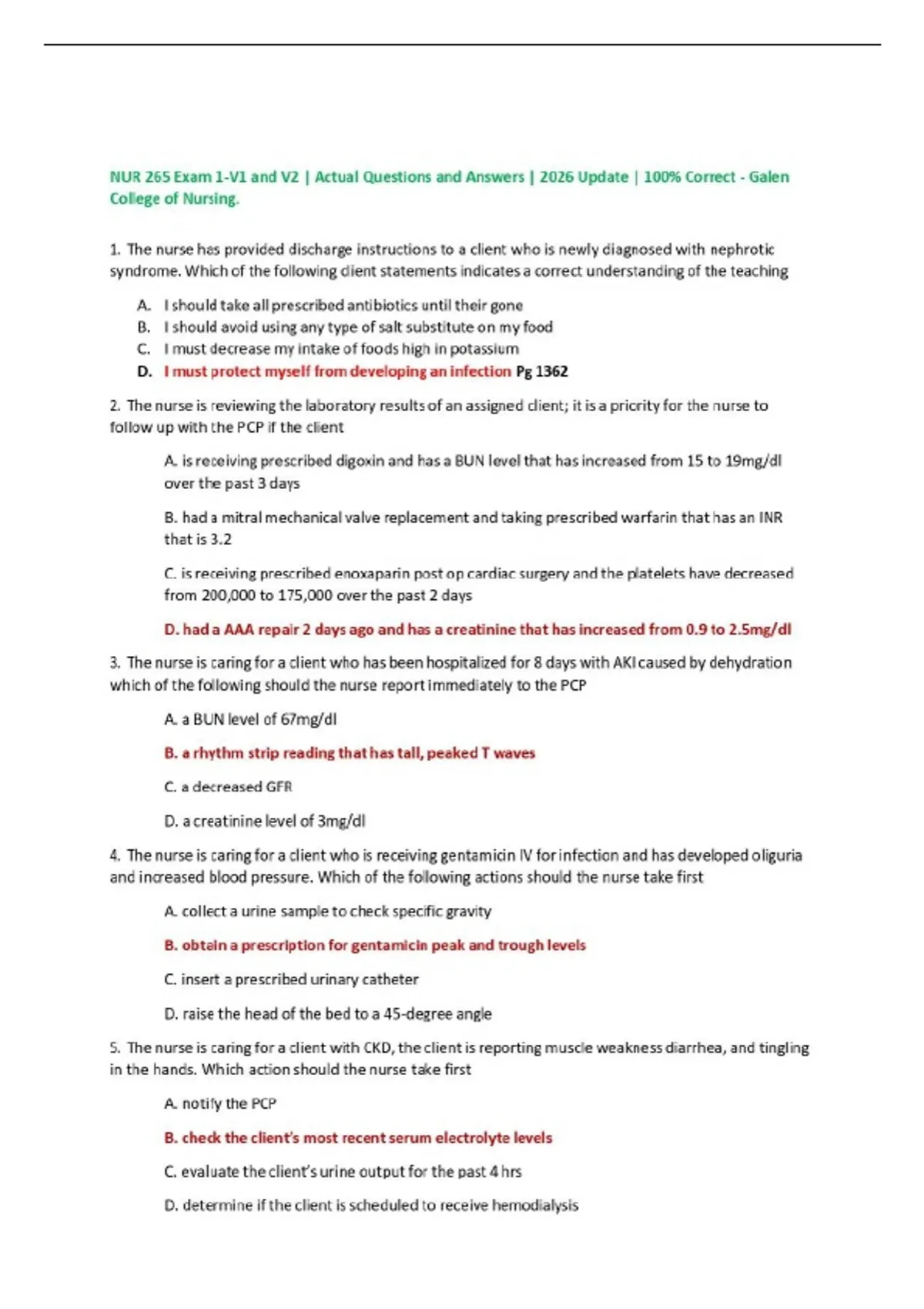 NUR 265 Exam 1-V1 and V2 | Actual Questions and Answers | 2026 Update | 100% Correct - Galen College of Nursing.

1. The nurse has provided discharge instructions to a client who is newly diagnosed with nephrotic syndrome. Which of the following client statements indicates a correct understanding of the teaching

A. I should take all prescribed antibiotics until their gone
B. I should avoid using any type of salt substitute on my food
C. I must decrease my intake of foods high in potassium
D. I must protect myself from developing an infection Pg 1362

2. The nurse is reviewing the laboratory results of an assigned client; it is a priority for the nurse to follow up with the PCP if the client

A. is receiving prescribed digoxin and has a BUN level that has increased from 15 to 19mg/dl over the past 3 days

B. had a mitral mechanical valve replacement and taking prescribed warfarin that has an INR that is 3.2

C. is receiving prescribed enoxaparin post op cardiac surgery and the platelets have decreased from 200,000 to 175,000 over the past 2 days

D. had a AAA repair 2 days ago and has a creatinine that has increased from 0.9 to 2.5mg/dl

3. The nurse is caring for a client who has been hospitalized for 8 days with AKI caused by dehydration which of the following should the nurse report immediately to the PCP

A. a BUN level of 67mg/dl

B. a rhythm strip reading that has tall, peaked T waves

C. a decreased GFR

D. a creatinine level of 3mg/dl

4. The nurse is caring for a client who is receiving gentamicin IV for infection and has developed oliguria and increased blood pressure. Which of the following actions should the nurse take first

A. collect a urine sample to check specific gravity

B. obtain a prescription for gentamicin peak and trough levels

C. insert a prescribed urinary catheter

D. raise the head of the bed to a 45-degree angle

5. The nurse is caring for a client with CKD, the client is reporting muscle weakness diarrhea, and tingling in the hands. Which action should the nurse take first

A. notify the PCP

B. check the client's most recent serum electrolyte levels

C. evaluate the client's urine output for the past 4 hrs

D. determine if the client is scheduled to receive hemodialysis